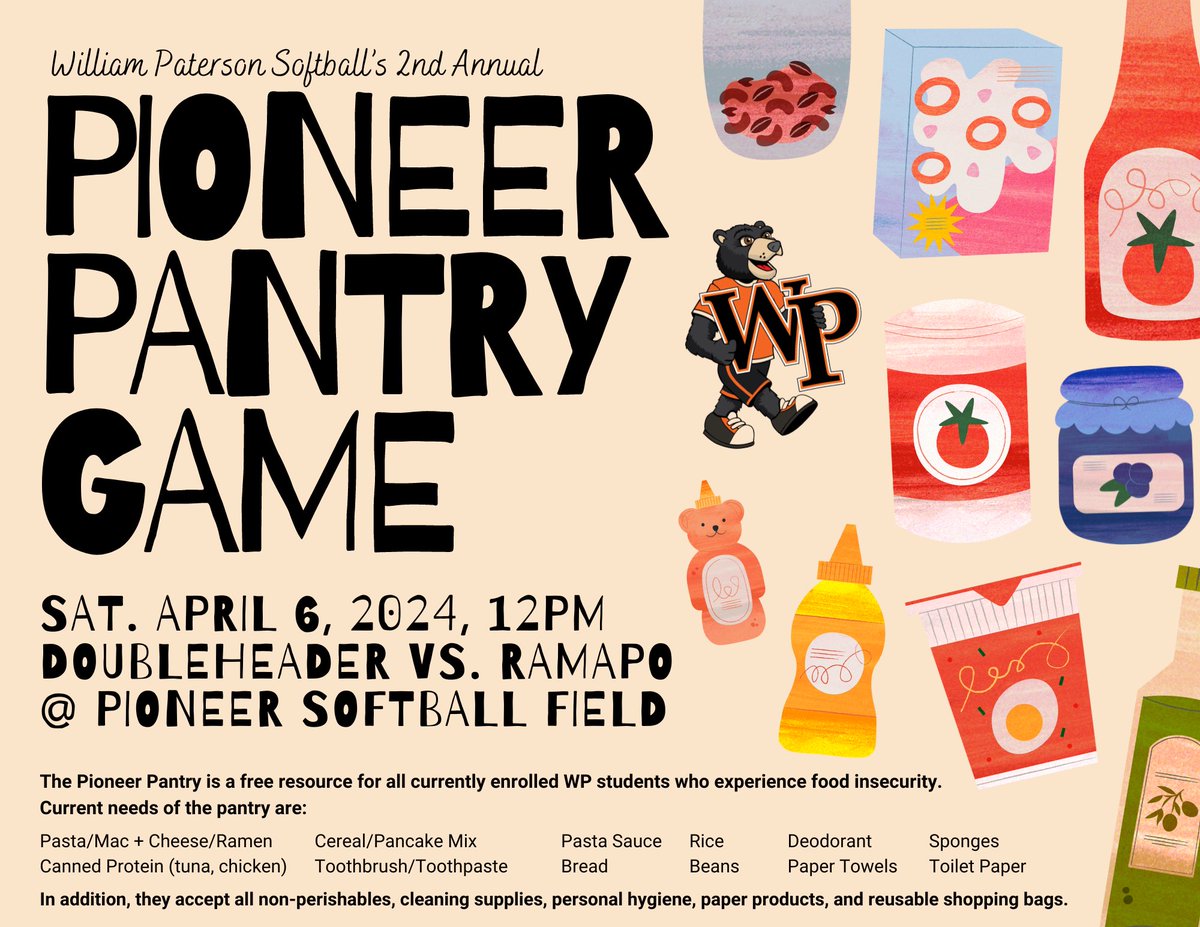 William Paterson Softball's 2nd Annual

PIONEER PANTRY GAME

WP

SAT. APRIL 6, 2024, 12PM
DOUBLEHEADER VS. RAMAPO
@ PIONEER SOFTBALL FIELD

The Pioneer Pantry is a free resource for all currently enrolled WP students who experience food insecurity. Current needs of the pantry are:

Pasta/Mac + Cheese/Ramen
Canned Protein (tuna, chicken)
Cereal/Pancake Mix
Toothbrush/Toothpaste
Pasta Sauce
Bread
Rice
Beans
Deodorant
Paper Towels
Sponges
Toilet Paper

In addition, they accept all non-perishables, cleaning supplies, personal hygiene, paper products, and reusable shopping bags.